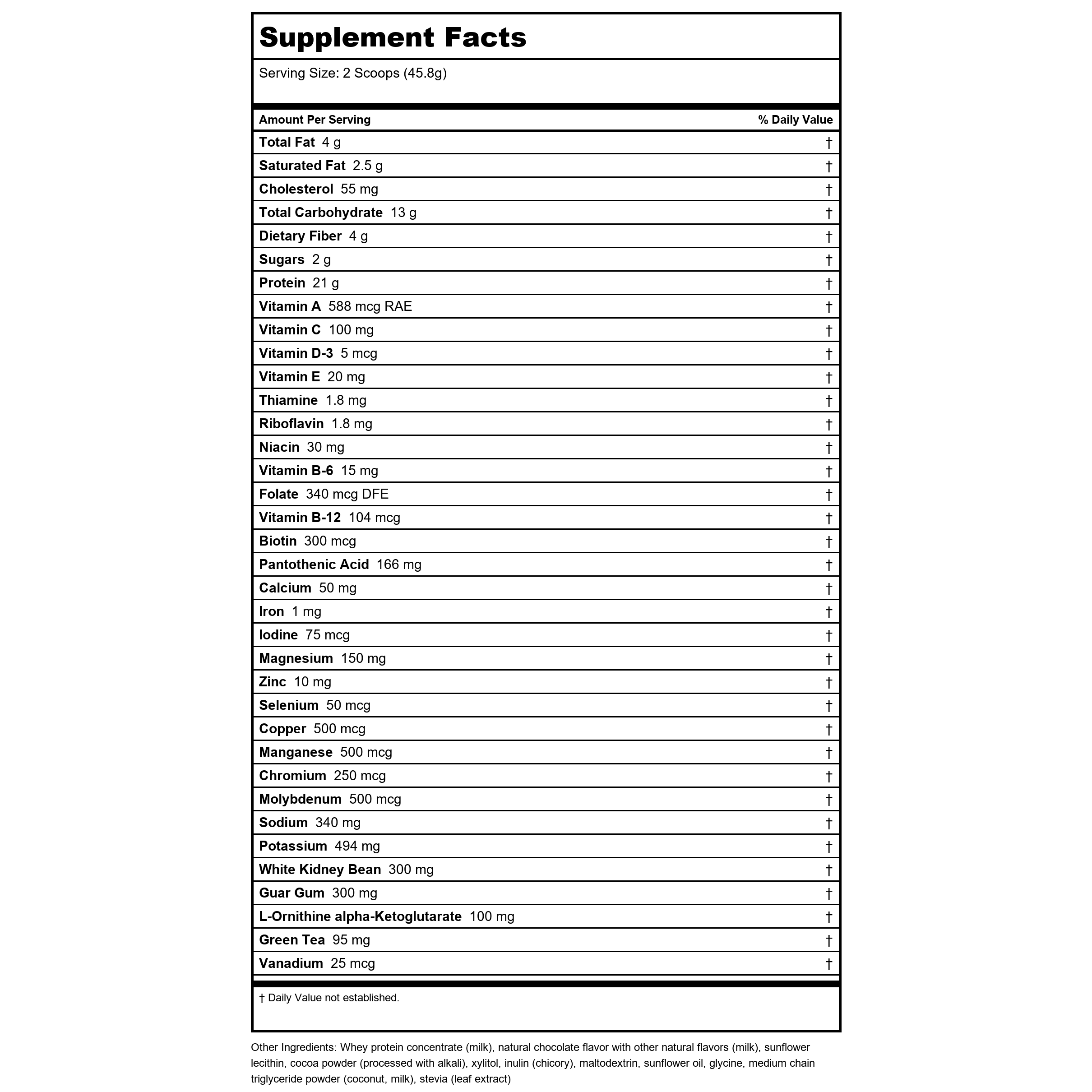 Supplement Facts

Serving Size: 2 Scoops (45.8g)

| Amount Per Serving | % Daily Value |
|---|---|
| Total Fat 4 g | † |
| Saturated Fat 2.5 g | † |
| Cholesterol 55 mg | † |
| Total Carbohydrate 13 g | † |
| Dietary Fiber 4 g | † |
| Sugars 2 g | † |
| Protein 21 g | † |
| Vitamin A 588 mcg RAE | † |
| Vitamin C 100 mg | † |
| Vitamin D-3 5 mcg | † |
| Vitamin E 20 mg | † |
| Thiamine 1.8 mg | † |
| Riboflavin 1.8 mg | † |
| Niacin 30 mg | † |
| Vitamin B-6 15 mg | † |
| Folate 340 mcg DFE | † |
| Vitamin B-12 104 mcg | † |
| Biotin 300 mcg | † |
| Pantothenic Acid 166 mg | † |
| Calcium 50 mg | † |
| Iron 1 mg | † |
| Iodine 75 mcg | † |
| Magnesium 150 mg | † |
| Zinc 10 mg | † |
| Selenium 50 mcg | † |
| Copper 500 mcg | † |
| Manganese 500 mcg | † |
| Chromium 250 mcg | † |
| Molybdenum 500 mcg | † |
| Sodium 340 mg | † |
| Potassium 494 mg | † |
| White Kidney Bean 300 mg | † |
| Guar Gum 300 mg | † |
| L-Ornithine alpha-Ketoglutarate 100 mg | † |
| Green Tea 95 mg | † |
| Vanadium 25 mcg | † |

† Daily Value not established.

Other Ingredients: Whey protein concentrate (milk), natural chocolate flavor with other natural flavors (milk), sunflower lecithin, cocoa powder (processed with alkali), xylitol, inulin (chicory), maltodextrin, sunflower oil, glycine, medium chain triglyceride powder (coconut, milk), stevia (leaf extract)